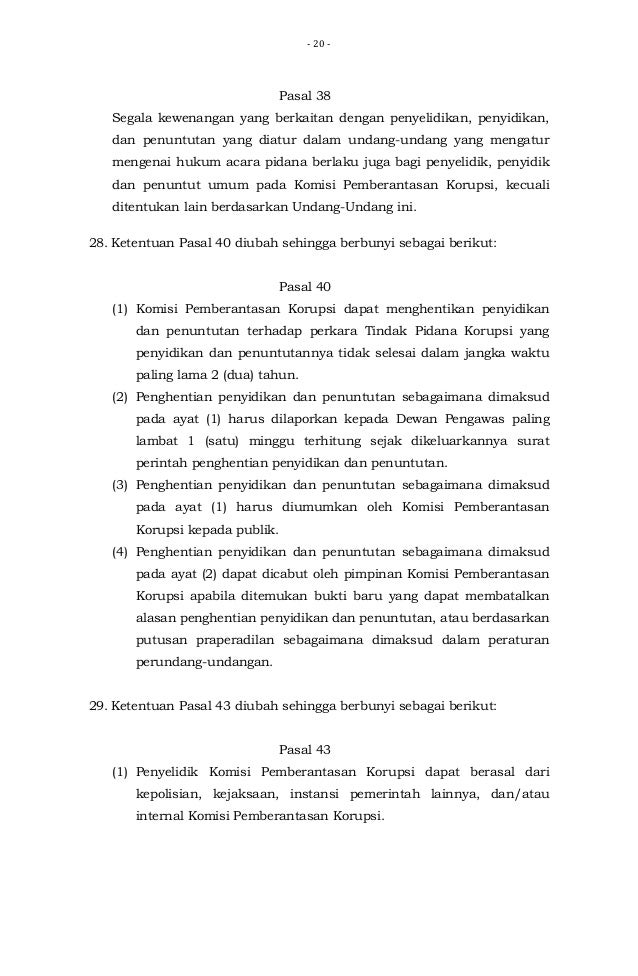 - 20 -

Pasal 38

Segala kewenangan yang berkaitan dengan penyelidikan, penyidikan, dan penuntutan yang diatur dalam undang-undang yang mengatur mengenai hukum acara pidana berlaku juga bagi penyelidik, penyidik dan penuntut umum pada Komisi Pemberantasan Korupsi, kecuali ditentukan lain berdasarkan Undang-Undang ini.

28. Ketentuan Pasal 40 diubah sehingga berbunyi sebagai berikut:

Pasal 40

(1) Komisi Pemberantasan Korupsi dapat menghentikan penyidikan dan penuntutan terhadap perkara Tindak Pidana Korupsi yang penyidikan dan penuntutannya tidak selesai dalam jangka waktu paling lama 2 (dua) tahun.

(2) Penghentian penyidikan dan penuntutan sebagaimana dimaksud pada ayat (1) harus dilaporkan kepada Dewan Pengawas paling lambat 1 (satu) minggu terhitung sejak dikeluarkannya surat perintah penghentian penyidikan dan penuntutan.

(3) Penghentian penyidikan dan penuntutan sebagaimana dimaksud pada ayat (1) harus diumumkan oleh Komisi Pemberantasan Korupsi kepada publik.

(4) Penghentian penyidikan dan penuntutan sebagaimana dimaksud pada ayat (2) dapat dicabut oleh pimpinan Komisi Pemberantasan Korupsi apabila ditemukan bukti baru yang dapat membatalkan alasan penghentian penyidikan dan penuntutan, atau berdasarkan putusan praperadilan sebagaimana dimaksud dalam peraturan perundang-undangan.

29. Ketentuan Pasal 43 diubah sehingga berbunyi sebagai berikut:

Pasal 43

(1) Penyelidik Komisi Pemberantasan Korupsi dapat berasal dari kepolisian, kejaksaan, instansi pemerintah lainnya, dan/atau internal Komisi Pemberantasan Korupsi.